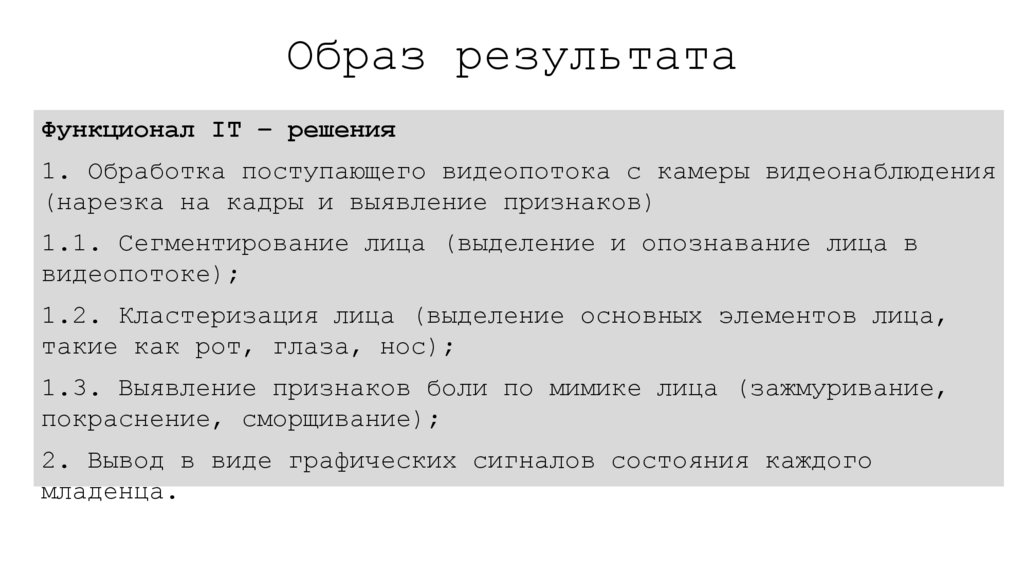 Образ результата

Функционал IT – решения

1. Обработка поступающего видеопотока с камеры видеонаблюдения (нарезка на кадры и выявление признаков)

1.1. Сегментирование лица (выделение и опознавание лица в видеопотоке);

1.2. Кластеризация лица (выделение основных элементов лица, такие как рот, глаза, нос);

1.3. Выявление признаков боли по мимике лица (зажмуривание, покраснение, сморщивание);

2. Вывод в виде графических сигналов состояния каждого младенца.